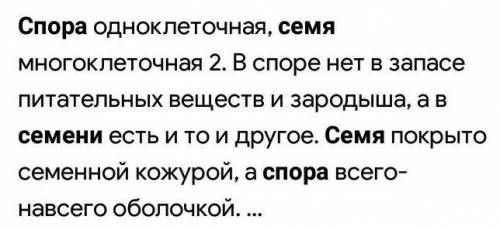 Спора одноклеточная, семя многоклеточная 2. В споре нет в запасе питательных веществ и зародыша, а в семени есть и то и другое. Семя покрыто семенной кожурой, а спора всего-навсего оболочкой. ...